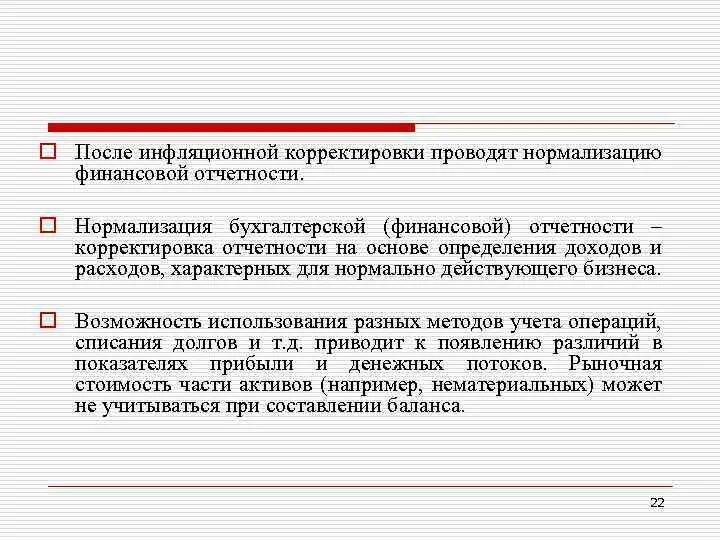 После инфляционной корректировки проводят нормализацию финансовой отчетности.

Нормализация бухгалтерской (финансовой) отчетности – корректировка отчетности на основе определения доходов и расходов, характерных для нормально действующего бизнеса.

Возможность использования разных методов учета операций, списания долгов и т.д. приводит к появлению различий в показателях прибыли и денежных потоков. Рыночная стоимость части активов (например, нематериальных) может не учитываться при составлении баланса.

22